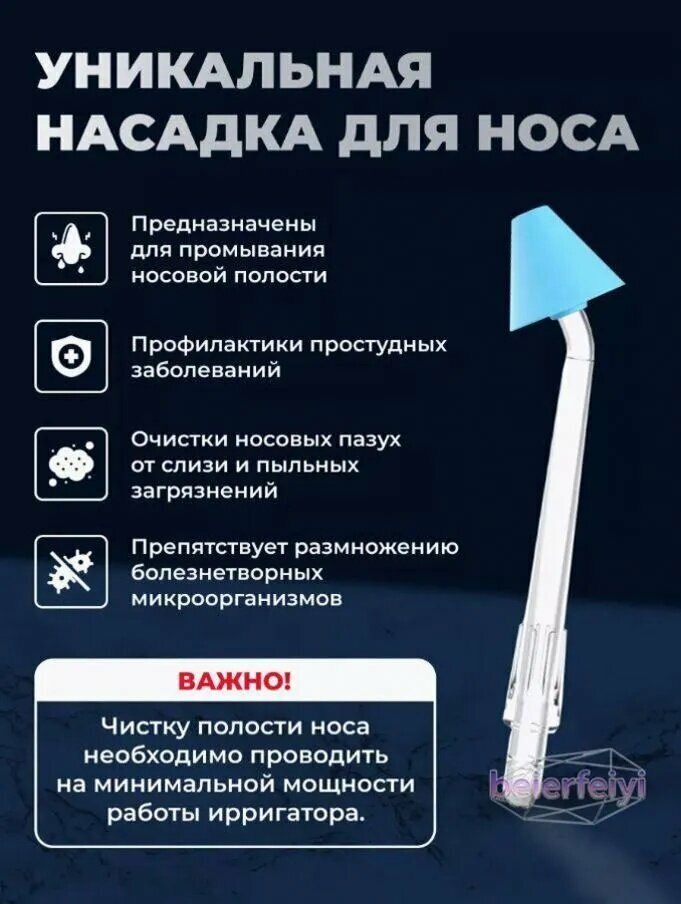 УНИКАЛЬНАЯ НАСАДКА ДЛЯ НОСА

Предназначены для промывания носовой полости

Профилактики простудных заболеваний

Очистки носовых пазух от слизи и пыльных загрязнений

Препятствует размножению болезнетворных микроорганизмов

ВАЖНО!

Чистку полости носа необходимо проводить на минимальной мощности работы ирригатора.

beierfeiyi